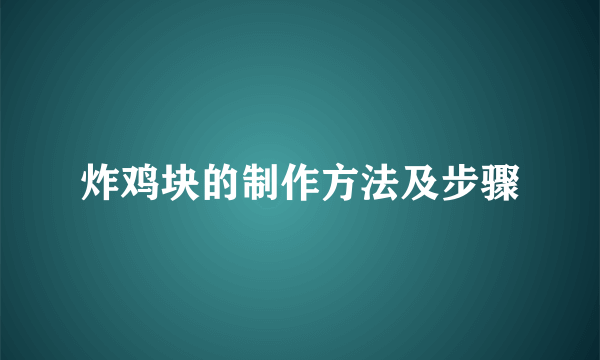 炸鸡块的制作方法及步骤